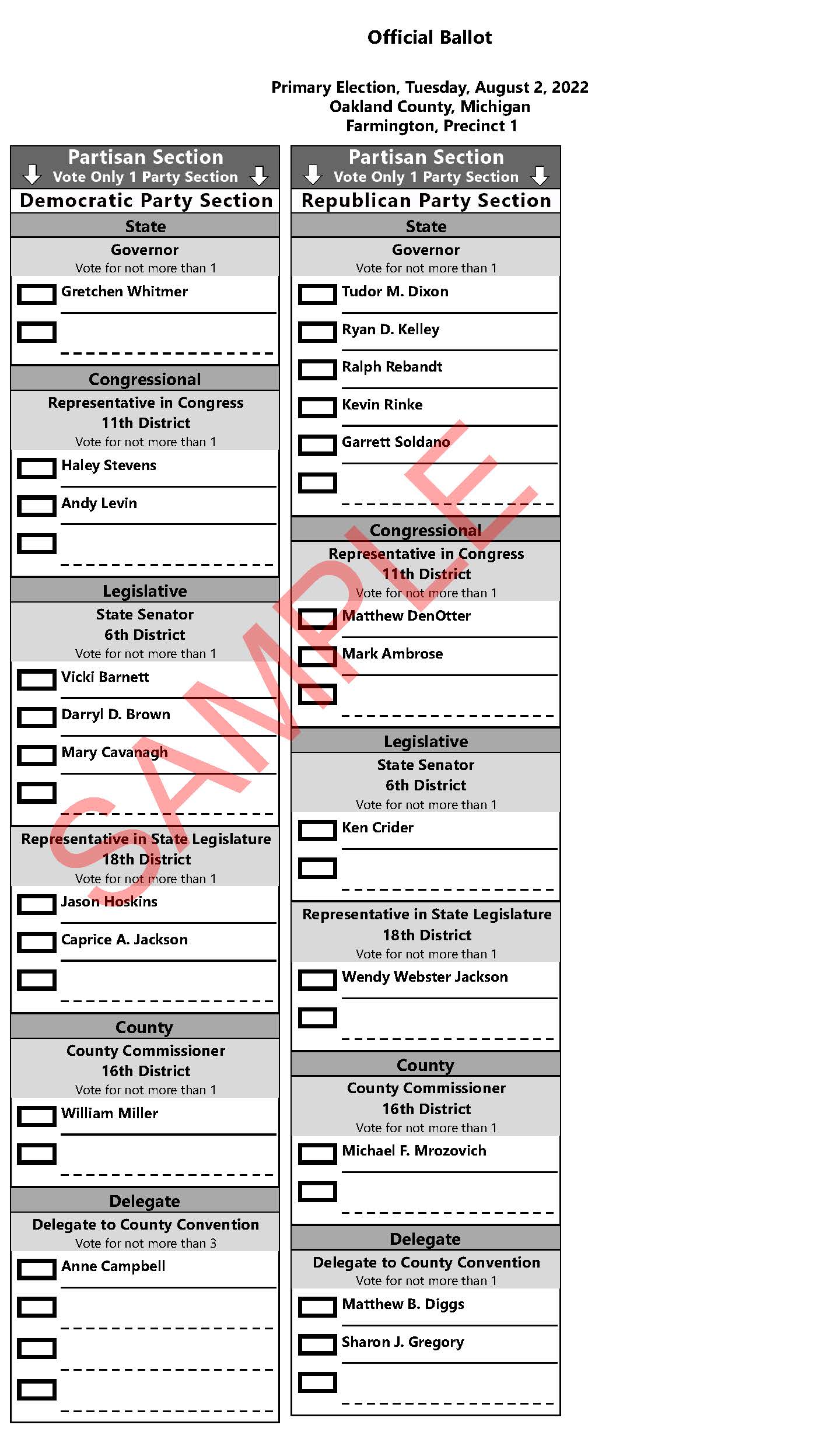 Official Ballot

Primary Election, Tuesday, August 2, 2022
Oakland County, Michigan
Farmington, Precinct 1

Partisan Section
Vote Only 1 Party Section
Democratic Party Section

State
Governor
Vote for not more than 1
Gretchen Whitmer

Congressional
Representative in Congress
11th District
Vote for not more than 1
Haley Stevens
Andy Levin

Legislative
State Senator
6th District
Vote for not more than 1
Vicki Barnett
Darryl D. Brown
Mary Cavanagh

Representative in State Legislature
18th District
Vote for not more than 1
Jason Hoskins
Caprice A. Jackson

County
County Commissioner
16th District
Vote for not more than 1
William Miller

Delegate
Delegate to County Convention
Vote for not more than 3
Anne Campbell

Partisan Section
Vote Only 1 Party Section
Republican Party Section

State
Governor
Vote for not more than 1
Tudor M. Dixon
Ryan D. Kelley
Ralph Rebandt
Kevin Rinke
Garrett Soldano

Congressional
Representative in Congress
11th District
Vote for not more than 1
Matthew DenOtter
Mark Ambrose

Legislative
State Senator
6th District
Vote for not more than 1
Ken Crider

Representative in State Legislature
18th District
Vote for not more than 1
Wendy Webster Jackson

County
County Commissioner
16th District
Vote for not more than 1
Michael F. Mrozovich

Delegate
Delegate to County Convention
Vote for not more than 1
Matthew B. Diggs
Sharon J. Gregory

SAMPLE